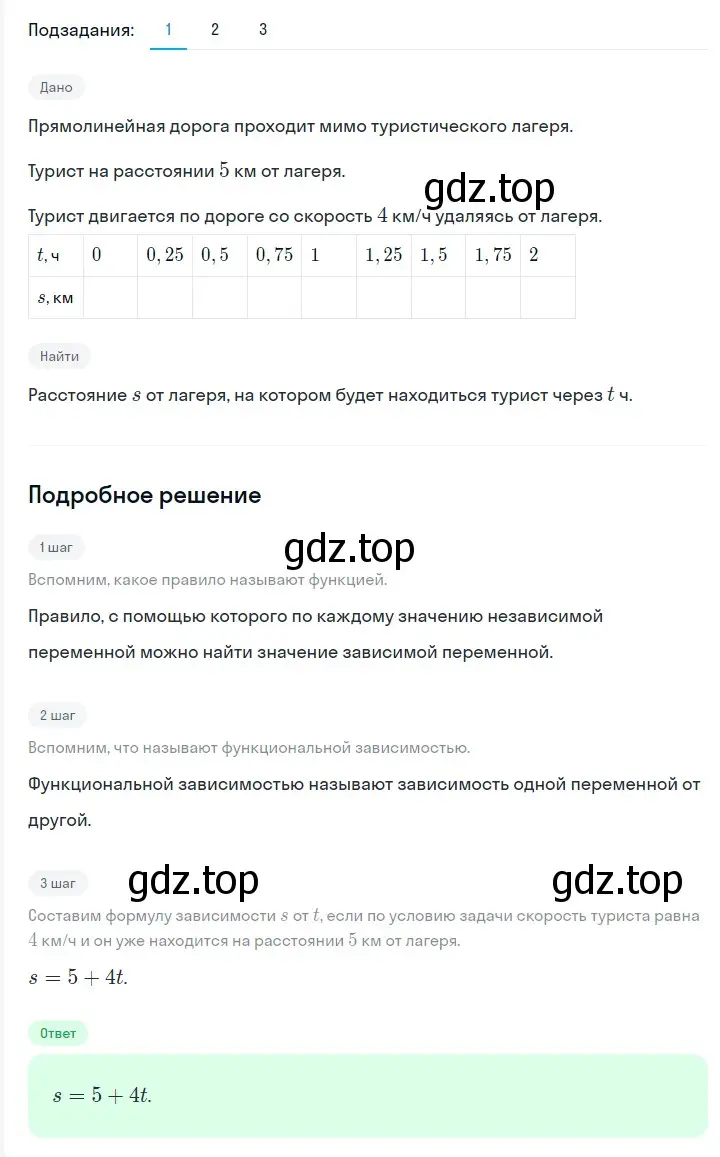 Подзадания: 1 2 3

Дано

Прямолинейная дорога проходит мимо туристического лагеря.

Турист на расстоянии $5$ км от лагеря.

gdz.top

Турист двигается по дороге со скорость $4$ км/ч удаляясь от лагеря.

| $t$, ч | $0$ | $0,25$ | $0,5$ | $0,75$ | $1$ | $1,25$ | $1,5$ | $1,75$ | $2$ |
|---|---|---|---|---|---|---|---|---|---|
| $s$, км | | | | | | | | | |

Найти

Расстояние $s$ от лагеря, на котором будет находиться турист через $t$ ч.

Подробное решение

1 шаг

gdz.top

Вспомним, какое правило называют функцией.

Правило, с помощью которого по каждому значению независимой переменной можно найти значение зависимой переменной.

2 шаг

Вспомним, что называют функциональной зависимостью.

Функциональной зависимостью называют зависимость одной переменной от другой.

3 шаг

gdz.top

gdz.top

Составим формулу зависимости $s$ от $t$, если по условию задачи скорость туриста равна $4$ км/ч и он уже находится на расстоянии $5$ км от лагеря.

$s = 5 + 4t.$

Ответ

$s = 5 + 4t.$